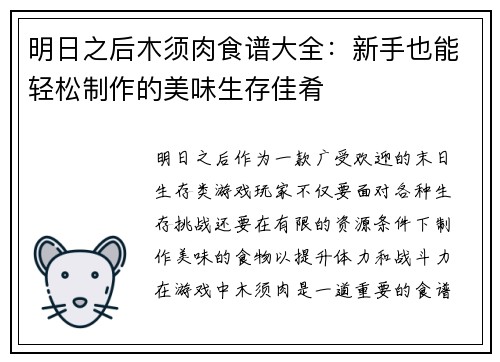 明日之后木须肉食谱大全：新手也能轻松制作的美味生存佳肴

明日之后作为一款广受欢迎的末日生存类游戏玩家不仅要面对各种生存挑战还要在有限的资源条件下制作美味的食物以提升体力和战斗力在游戏中木须肉是一道重要的食谱